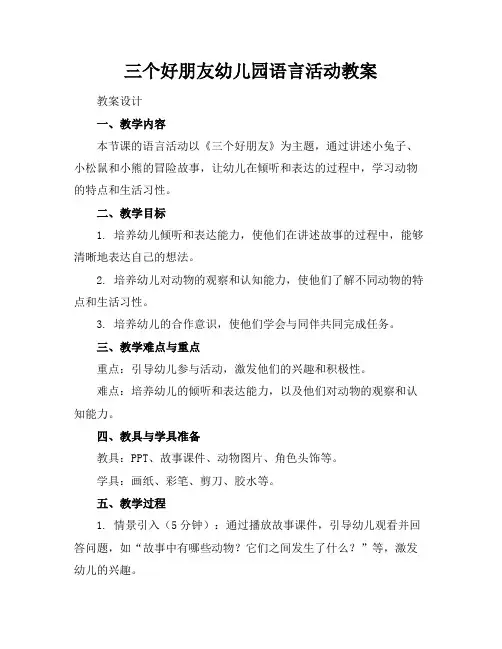 三个好朋友幼儿园语言活动教案

教案设计

一、教学内容

本节课的语言活动以《三个好朋友》为主题，通过讲述小兔子、小松鼠和小熊的冒险故事，让幼儿在倾听和表达的过程中，学习动物的特点和生活习性。

二、教学目标

1. 培养幼儿倾听和表达能力，使他们在讲述故事的过程中，能够清晰地表达自己的想法。

2. 培养幼儿对动物的观察和认知能力，使他们了解不同动物的特点和生活习性。

3. 培养幼儿的合作意识，使他们学会与同伴共同完成任务。

三、教学难点与重点

重点：引导幼儿参与活动，激发他们的兴趣和积极性。

难点：培养幼儿的倾听和表达能力，以及他们对动物的观察和认知能力。

四、教具与学具准备

教具：PPT、故事课件、动物图片、角色头饰等。

学具：画纸、彩笔、剪刀、胶水等。

五、教学过程

1. 情景引入（5分钟）：通过播放故事课件，引导幼儿观看并回答问题，如“故事中有哪些动物？它们之间发生了什么？”等，激发幼儿的兴趣。